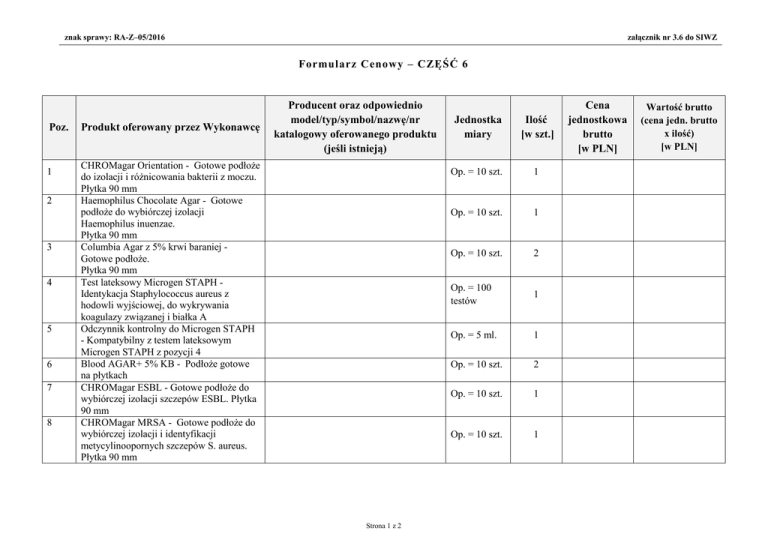 znak sprawy: RA-Z–05/2016

załącznik nr 3.6 do SIWZ

Formularz Cenowy – CZĘŚĆ 6

| Poz. | Produkt oferowany przez Wykonawcę | Producent oraz odpowiednio model/typ/symbol/nazwę/nr katalogowy oferowanego produktu (jeśli istnieją) | Jednostka miary | Ilość [w szt.] | Cena jednostkowa brutto [w PLN] | Wartość brutto (cena jedn. brutto x ilość) [w PLN] |
|---|---|---|---|---|---|---|
| 1 | CHROMagar Orientation - Gotowe podłoże do izolacji i różnicowania bakterii z moczu. Płytka 90 mm | | Op. = 10 szt. | 1 | | |
| 2 | Haemophilus Chocolate Agar - Gotowe podłoże do wybiórczej izolacji Haemophilus inuenzae. Płytka 90 mm | | Op. = 10 szt. | 1 | | |
| 3 | Columbia Agar z 5% krwi baraniej - Gotowe podłoże. Płytka 90 mm | | Op. = 10 szt. | 2 | | |
| 4 | Test lateksowy Microgen STAPH - Identykacja Staphylococcus aureus z hodowli wyjściowej, do wykrywania koagulazy związanej i białka A | | Op. = 100 testów | 1 | | |
| 5 | Odczynnik kontrolny do Microgen STAPH - Kompatybilny z testem lateksowym Microgen STAPH z pozycji 4 | | Op. = 5 ml. | 1 | | |
| 6 | Blood AGAR+ 5% KB - Podłoże gotowe na płytkach | | Op. = 10 szt. | 2 | | |
| 7 | CHROMagar ESBL - Gotowe podłoże do wybiórczej izolacji szczepów ESBL. Płytka 90 mm | | Op. = 10 szt. | 1 | | |
| 8 | CHROMagar MRSA - Gotowe podłoże do wybiórczej izolacji i identyfikacji metycylinoopornych szczepów S. aureus. Płytka 90 mm | | Op. = 10 szt. | 1 | | |

Strona 1 z 2